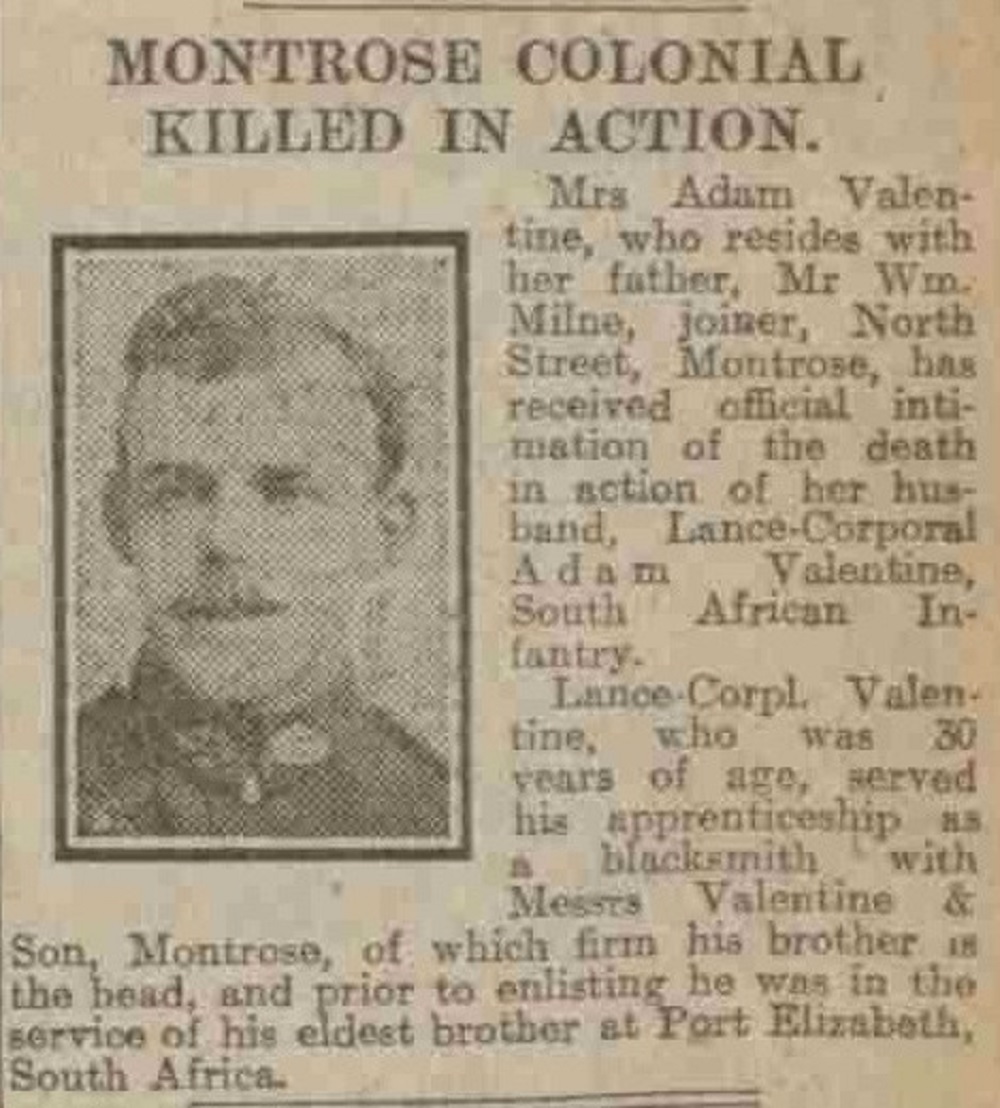 MONTROSE COLONIAL KILLED IN ACTION.

Mrs Adam Valentine, who resides with her father, Mr Wm. Milne, joiner, North Street, Montrose, has received official intimation of the death in action of her husband, Lance-Corporal Adam Valentine, South African Infantry.

Lance-Corpl. Valentine, who was 30 years of age, served his apprenticeship as a blacksmith with Messrs Valentine & Son, Montrose, of which firm his brother is the head, and prior to enlisting he was in the service of his eldest brother at Port Elizabeth, South Africa.